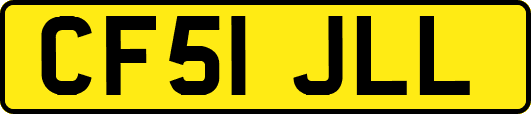 CF51 JLL